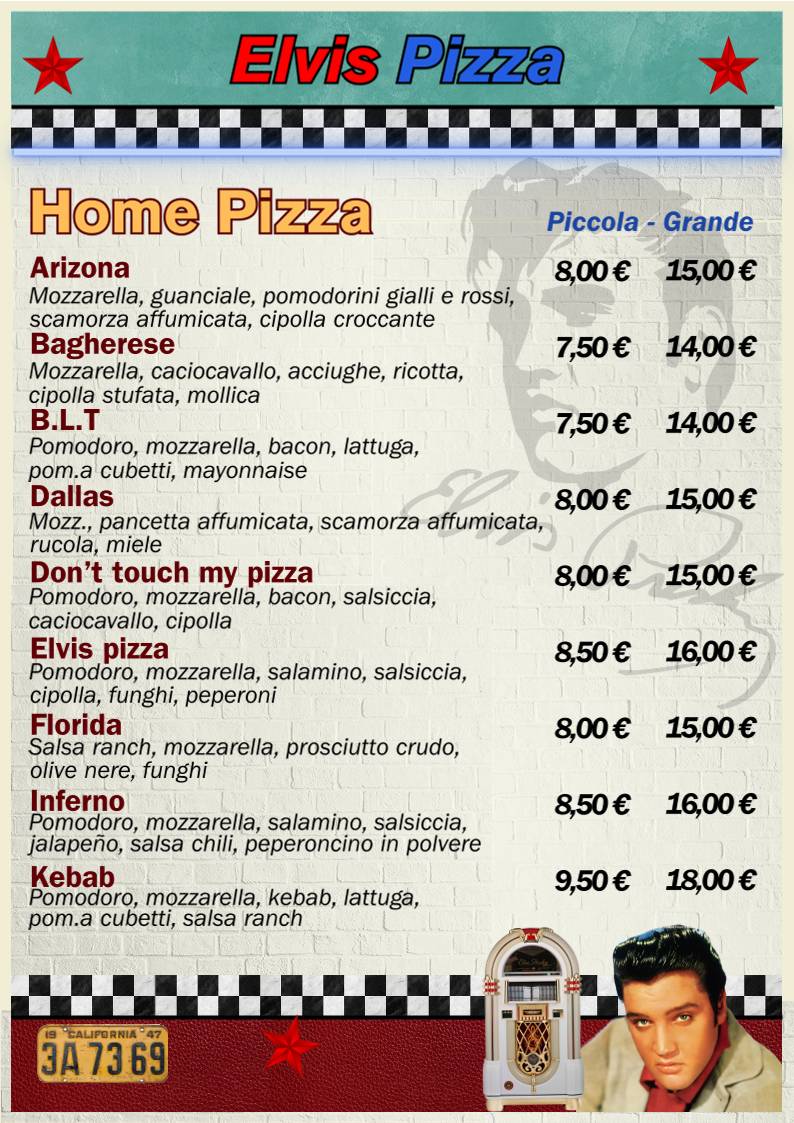 Elvis Pizza

Home Pizza

Piccola - Grande

Arizona 8,00 € 15,00 €
Mozzarella, guanciale, pomodorini gialli e rossi, scamorza affumicata, cipolla croccante

Bagherese 7,50 € 14,00 €
Mozzarella, caciocavallo, acciughe, ricotta, cipolla stufata, mollica

B.L.T 7,50 € 14,00 €
Pomodoro, mozzarella, bacon, lattuga, pom.a cubetti, mayonnaise

Dallas 8,00 € 15,00 €
Mozz., pancetta affumicata, scamorza affumicata, rucola, miele

Don't touch my pizza 8,00 € 15,00 €
Pomodoro, mozzarella, bacon, salsiccia, caciocavallo, cipolla

Elvis pizza 8,50 € 16,00 €
Pomodoro, mozzarella, salamino, salsiccia, cipolla, funghi, peperoni

Florida 8,00 € 15,00 €
Salsa ranch, mozzarella, prosciutto crudo, olive nere, funghi

Inferno 8,50 € 16,00 €
Pomodoro, mozzarella, salamino, salsiccia, jalapeño, salsa chili, peperoncino in polvere

Kebab 9,50 € 18,00 €
Pomodoro, mozzarella, kebab, lattuga, pom.a cubetti, salsa ranch

19 CALIFORNIA 47
3A 73 69